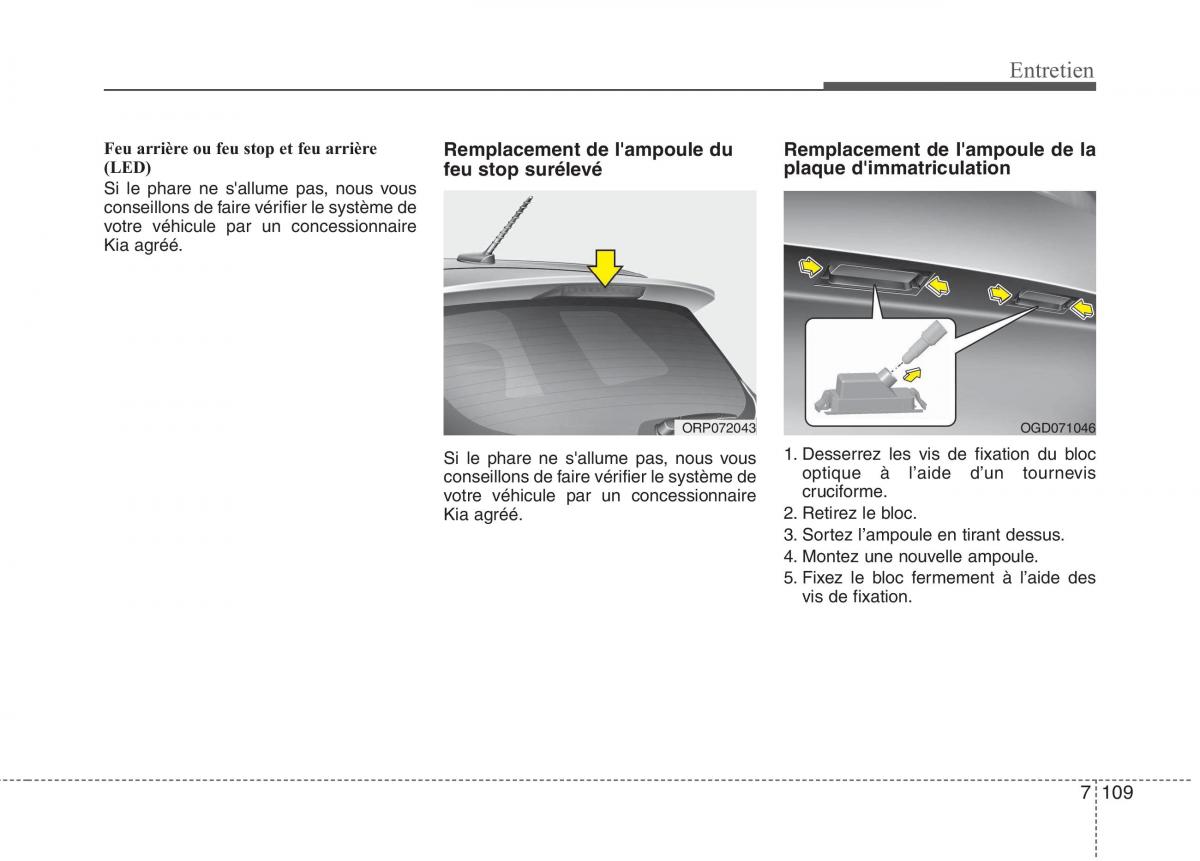 Entretien

Feu arrière ou feu stop et feu arrière (LED)
Si le phare ne s'allume pas, nous vous conseillons de faire vérifier le système de votre véhicule par un concessionnaire Kia agréé.

Remplacement de l'ampoule du feu stop surélevé

ORP072043

Si le phare ne s'allume pas, nous vous conseillons de faire vérifier le système de votre véhicule par un concessionnaire Kia agréé.

Remplacement de l'ampoule de la plaque d'immatriculation

OGD071046

1. Desserrez les vis de fixation du bloc optique à l'aide d'un tournevis cruciforme.
2. Retirez le bloc.
3. Sortez l'ampoule en tirant dessus.
4. Montez une nouvelle ampoule.
5. Fixez le bloc fermement à l'aide des vis de fixation.

7 109